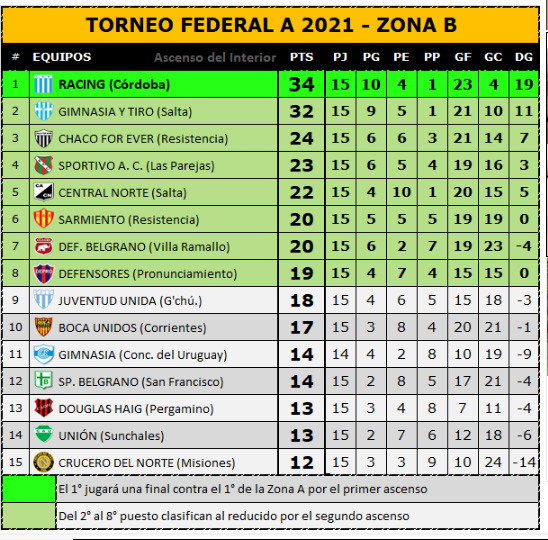 TORNEO FEDERAL A 2021 - ZONA B

| # | EQUIPOS Ascenso del Interior | PTS | PJ | PG | PE | PP | GF | GC | DG |
|---|---|---|---|---|---|---|---|---|---|
| 1 | RACING (Córdoba) | 34 | 15 | 10 | 4 | 1 | 23 | 4 | 19 |
| 2 | GIMNASIA Y TIRO (Salta) | 32 | 15 | 9 | 5 | 1 | 21 | 10 | 11 |
| 3 | CHACO FOR EVER (Resistencia) | 24 | 15 | 6 | 6 | 3 | 21 | 14 | 7 |
| 4 | SPORTIVO A. C. (Las Parejas) | 23 | 15 | 6 | 5 | 4 | 19 | 16 | 3 |
| 5 | CENTRAL NORTE (Salta) | 22 | 15 | 4 | 10 | 1 | 20 | 15 | 5 |
| 6 | SARMIENTO (Resistencia) | 20 | 15 | 5 | 5 | 5 | 19 | 19 | 0 |
| 7 | DEF. BELGRANO (Villa Ramallo) | 20 | 15 | 6 | 2 | 7 | 19 | 23 | -4 |
| 8 | DEFENSORES (Pronunciamiento) | 19 | 15 | 4 | 7 | 4 | 15 | 15 | 0 |
| 9 | JUVENTUD UNIDA (G'chú.) | 18 | 15 | 4 | 6 | 5 | 15 | 18 | -3 |
| 10 | BOCA UNIDOS (Corrientes) | 17 | 15 | 3 | 8 | 4 | 20 | 21 | -1 |
| 11 | GIMNASIA (Conc. del Uruguay) | 14 | 14 | 4 | 2 | 8 | 10 | 19 | -9 |
| 12 | SP. BELGRANO (San Francisco) | 14 | 15 | 2 | 8 | 5 | 17 | 21 | -4 |
| 13 | DOUGLAS HAIG (Pergamino) | 13 | 15 | 3 | 4 | 8 | 7 | 11 | -4 |
| 14 | UNIÓN (Sunchales) | 13 | 15 | 2 | 7 | 6 | 12 | 18 | -6 |
| 15 | CRUCERO DEL NORTE (Misiones) | 12 | 15 | 3 | 3 | 9 | 10 | 24 | -14 |

El 1° jugará una final contra el 1° de la Zona A por el primer ascenso

Del 2° al 8° puesto clasifican al reducido por el segundo ascenso